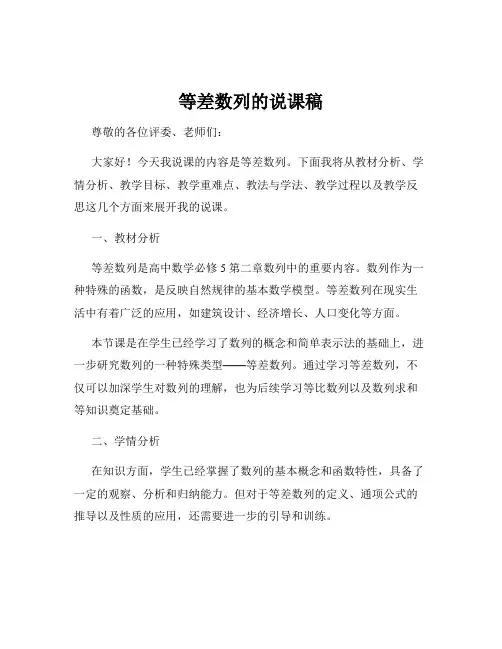 等差数列的说课稿

尊敬的各位评委、老师们：

大家好！今天我说课的内容是等差数列。下面我将从教材分析、学情分析、教学目标、教学重难点、教法与学法、教学过程以及教学反思这几个方面来展开我的说课。

一、教材分析

等差数列是高中数学必修 5 第二章数列中的重要内容。数列作为一种特殊的函数，是反映自然规律的基本数学模型。等差数列在现实生活中有着广泛的应用，如建筑设计、经济增长、人口变化等方面。

本节课是在学生已经学习了数列的概念和简单表示法的基础上，进一步研究数列的一种特殊类型——等差数列。通过学习等差数列，不仅可以加深学生对数列的理解，也为后续学习等比数列以及数列求和等知识奠定基础。

二、学情分析

在知识方面，学生已经掌握了数列的基本概念和函数特性，具备了一定的观察、分析和归纳能力。但对于等差数列的定义、通项公式的推导以及性质的应用，还需要进一步的引导和训练。